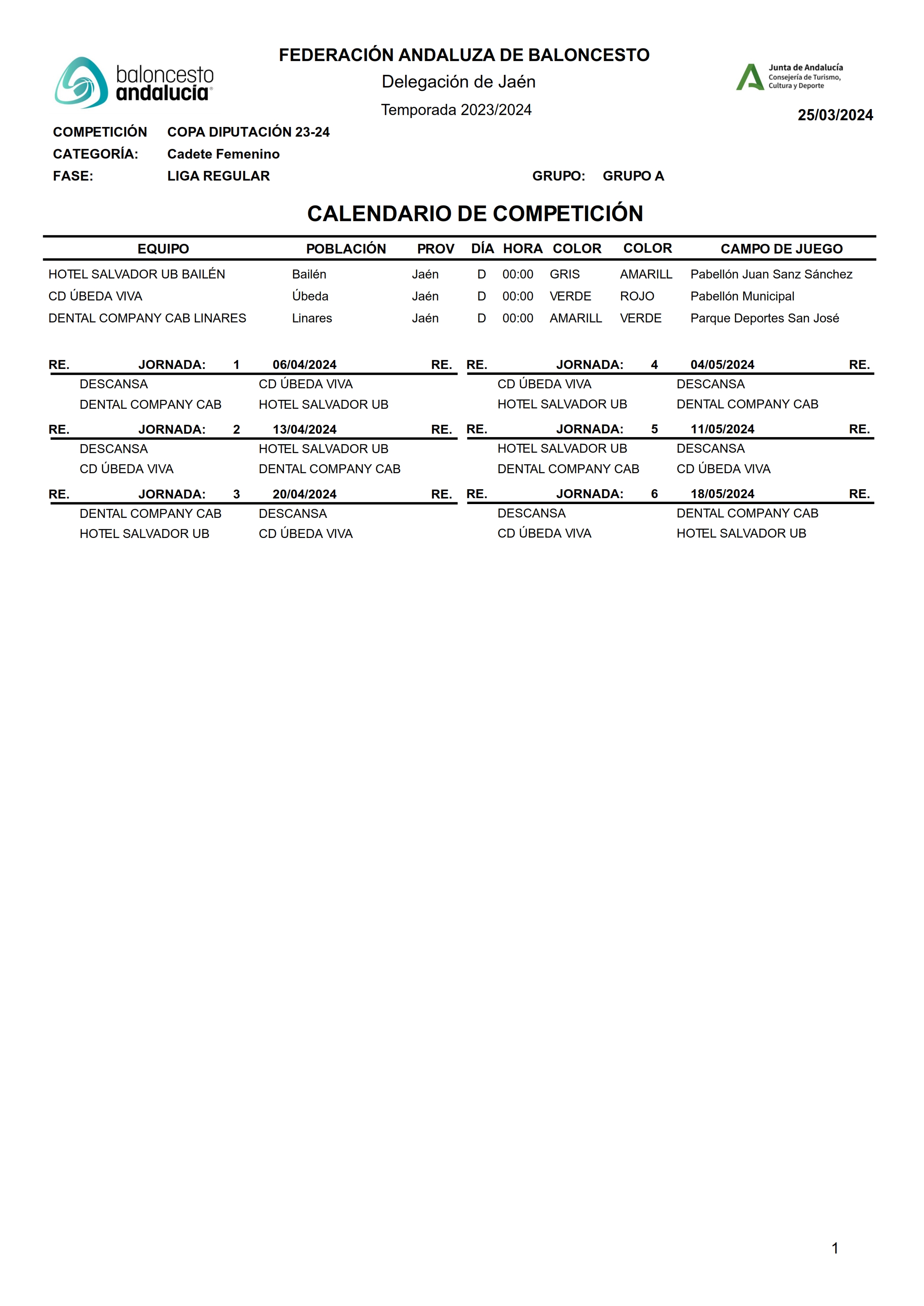 baloncesto andalucia

FEDERACIÓN ANDALUZA DE BALONCESTO

Delegación de Jaén

Temporada 2023/2024

Junta de Andalucía
Consejería de Turismo, Cultura y Deporte

25/03/2024

COMPETICIÓN COPA DIPUTACIÓN 23-24
CATEGORÍA: Cadete Femenino
FASE: LIGA REGULAR GRUPO: GRUPO A

CALENDARIO DE COMPETICIÓN

| EQUIPO | POBLACIÓN | PROV | DÍA | HORA | COLOR | COLOR | CAMPO DE JUEGO |
|---|---|---|---|---|---|---|---|
| HOTEL SALVADOR UB BAILÉN | Bailén | Jaén | D | 00:00 | GRIS | AMARILL | Pabellón Juan Sanz Sánchez |
| CD ÚBEDA VIVA | Úbeda | Jaén | D | 00:00 | VERDE | ROJO | Pabellón Municipal |
| DENTAL COMPANY CAB LINARES | Linares | Jaén | D | 00:00 | AMARILL | VERDE | Parque Deportes San José |

RE. JORNADA: 1 06/04/2024 RE.
DESCANSA CD ÚBEDA VIVA
DENTAL COMPANY CAB HOTEL SALVADOR UB

RE. JORNADA: 2 13/04/2024 RE.
DESCANSA HOTEL SALVADOR UB
CD ÚBEDA VIVA DENTAL COMPANY CAB

RE. JORNADA: 3 20/04/2024 RE.
DENTAL COMPANY CAB DESCANSA
HOTEL SALVADOR UB CD ÚBEDA VIVA

RE. JORNADA: 4 04/05/2024 RE.
CD ÚBEDA VIVA DESCANSA
HOTEL SALVADOR UB DENTAL COMPANY CAB

RE. JORNADA: 5 11/05/2024 RE.
HOTEL SALVADOR UB DESCANSA
DENTAL COMPANY CAB CD ÚBEDA VIVA

RE. JORNADA: 6 18/05/2024 RE.
DESCANSA DENTAL COMPANY CAB
CD ÚBEDA VIVA HOTEL SALVADOR UB

1